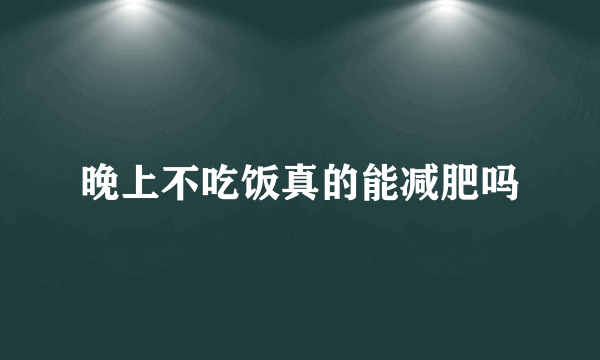 晚上不吃饭真的能减肥吗